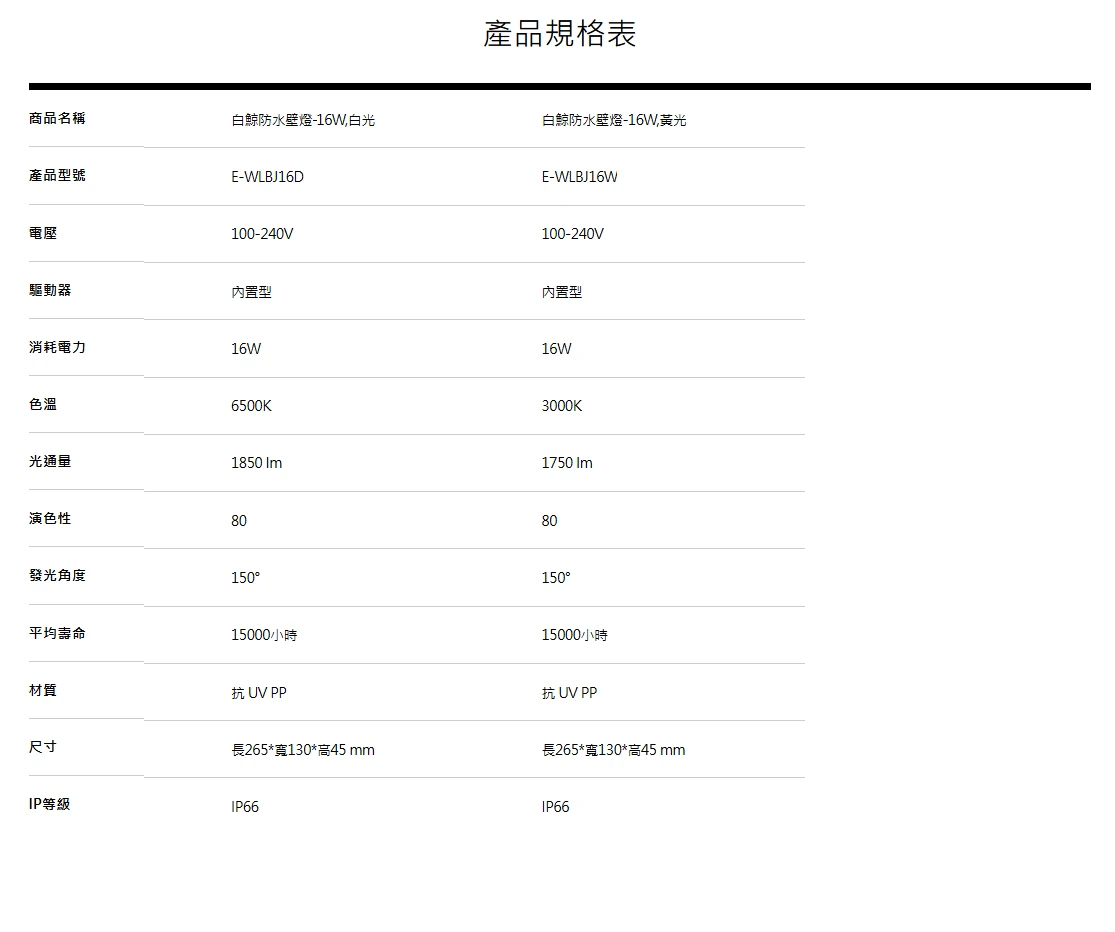 產品規格表

| 商品名稱 | 白鯨防水壁燈-16W,白光 | 白鯨防水壁燈-16W,黃光 |
|---|---|---|
| 產品型號 | E-WLBJ16D | E-WLBJ16W |
| 電壓 | 100-240V | 100-240V |
| 驅動器 | 內置型 | 內置型 |
| 消耗電力 | 16W | 16W |
| 色溫 | 6500K | 3000K |
| 光通量 | 1850 lm | 1750 lm |
| 演色性 | 80 | 80 |
| 發光角度 | 150° | 150° |
| 平均壽命 | 15000小時 | 15000小時 |
| 材質 | 抗 UV PP | 抗 UV PP |
| 尺寸 | 長265*寬130*高45 mm | 長265*寬130*高45 mm |
| IP等級 | IP66 | IP66 |